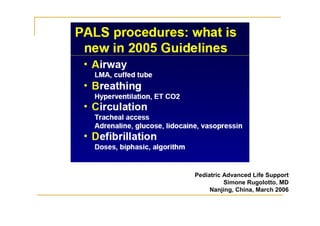 PALS procedures: what is new in 2005 Guidelines

• Airway
LMA, cuffed tube
• Breathing
Hyperventilation, ET CO2
• Circulation
Tracheal access
Adrenaline, glucose, lidocaine, vasopressin
• Defibrillation
Doses, biphasic, algorithm

Pediatric Advanced Life Support
Simone Rugolotto, MD
Nanjing, China, March 2006